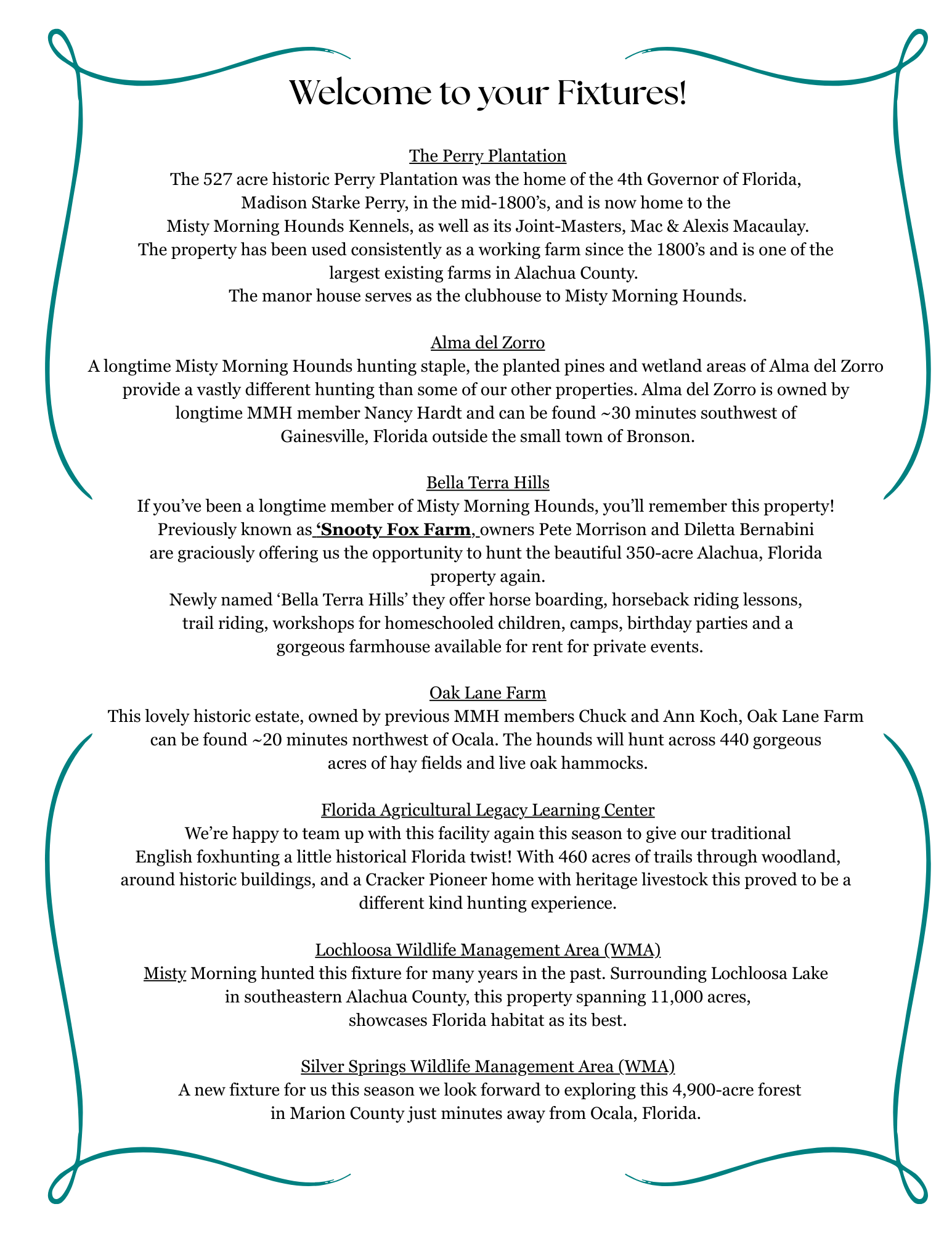 Welcome to your Fixtures!

The Perry Plantation
The 527 acre historic Perry Plantation was the home of the 4th Governor of Florida, Madison Starke Perry, in the mid-1800's, and is now home to the Misty Morning Hounds Kennels, as well as its Joint-Masters, Mac & Alexis Macaulay. The property has been used consistently as a working farm since the 1800's and is one of the largest existing farms in Alachua County. The manor house serves as the clubhouse to Misty Morning Hounds.

Alma del Zorro
A longtime Misty Morning Hounds hunting staple, the planted pines and wetland areas of Alma del Zorro provide a vastly different hunting than some of our other properties. Alma del Zorro is owned by longtime MMH member Nancy Hardt and can be found ~30 minutes southwest of Gainesville, Florida outside the small town of Bronson.

Bella Terra Hills
If you've been a longtime member of Misty Morning Hounds, you'll remember this property! Previously known as 'Snooty Fox Farm, owners Pete Morrison and Diletta Bernabini are graciously offering us the opportunity to hunt the beautiful 350-acre Alachua, Florida property again.
Newly named 'Bella Terra Hills' they offer horse boarding, horseback riding lessons, trail riding, workshops for homeschooled children, camps, birthday parties and a gorgeous farmhouse available for rent for private events.

Oak Lane Farm
This lovely historic estate, owned by previous MMH members Chuck and Ann Koch, Oak Lane Farm can be found ~20 minutes northwest of Ocala. The hounds will hunt across 440 gorgeous acres of hay fields and live oak hammocks.

Florida Agricultural Legacy Learning Center
We're happy to team up with this facility again this season to give our traditional English foxhunting a little historical Florida twist! With 460 acres of trails through woodland, around historic buildings, and a Cracker Pioneer home with heritage livestock this proved to be a different kind hunting experience.

Lochloosa Wildlife Management Area (WMA)
Misty Morning hunted this fixture for many years in the past. Surrounding Lochloosa Lake in southeastern Alachua County, this property spanning 11,000 acres, showcases Florida habitat as its best.

Silver Springs Wildlife Management Area (WMA)
A new fixture for us this season we look forward to exploring this 4,900-acre forest in Marion County just minutes away from Ocala, Florida.